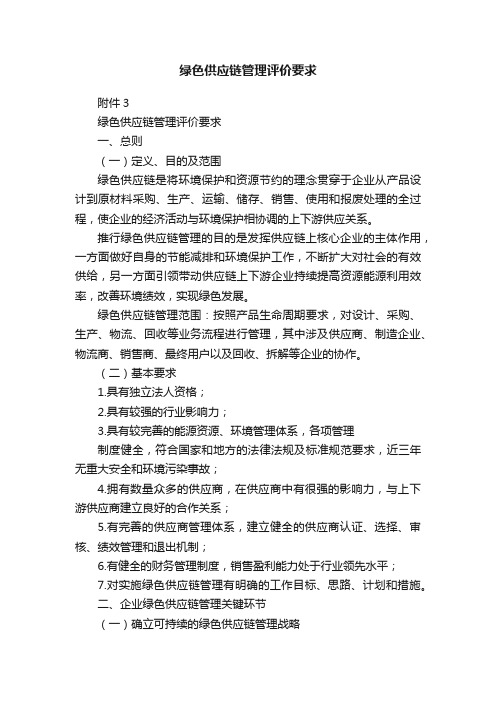 绿色供应链管理评价要求

附件 3

绿色供应链管理评价要求

一、总则

（一）定义、目的及范围

绿色供应链是将环境保护和资源节约的理念贯穿于企业从产品设计到原材料采购、生产、运输、储存、销售、使用和报废处理的全过程，使企业的经济活动与环境保护相协调的上下游供应关系。

推行绿色供应链管理的目的是发挥供应链上核心企业的主体作用，一方面做好自身的节能减排和环境保护工作，不断扩大对社会的有效供给，另一方面引领带动供应链上下游企业持续提高资源能源利用效率，改善环境绩效，实现绿色发展。

绿色供应链管理范围：按照产品生命周期要求，对设计、采购、生产、物流、回收等业务流程进行管理，其中涉及供应商、制造企业、物流商、销售商、最终用户以及回收、拆解等企业的协作。

（二）基本要求

1.具有独立法人资格；

2.具有较强的行业影响力；

3.具有较完善的能源资源、环境管理体系，各项管理

制度健全，符合国家和地方的法律法规及标准规范要求，近三年无重大安全和环境污染事故；

4.拥有数量众多的供应商，在供应商中有很强的影响力，与上下游供应商建立良好的合作关系；

5.有完善的供应商管理体系，建立健全的供应商认证、选择、审核、绩效管理和退出机制；

6.有健全的财务管理制度，销售盈利能力处于行业领先水平；

7.对实施绿色供应链管理有明确的工作目标、思路、计划和措施。

二、企业绿色供应链管理关键环节

（一）确立可持续的绿色供应链管理战略